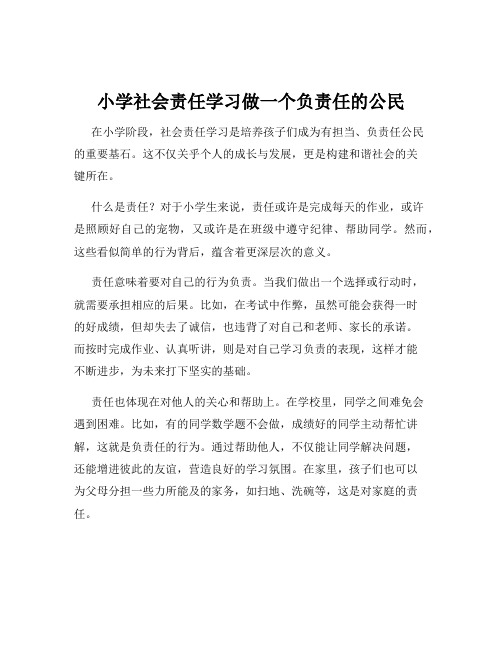 小学社会责任学习做一个负责任的公民

在小学阶段，社会责任学习是培养孩子们成为有担当、负责任公民的重要基石。这不仅关乎个人的成长与发展，更是构建和谐社会的关键所在。

什么是责任？对于小学生来说，责任或许是完成每天的作业，或许是照顾好自己的宠物，又或许是在班级中遵守纪律、帮助同学。然而，这些看似简单的行为背后，蕴含着更深层次的意义。

责任意味着要对自己的行为负责。当我们做出一个选择或行动时，就需要承担相应的后果。比如，在考试中作弊，虽然可能会获得一时的好成绩，但却失去了诚信，也违背了对自己和老师、家长的承诺。而按时完成作业、认真听讲，则是对自己学习负责的表现，这样才能不断进步，为未来打下坚实的基础。

责任也体现在对他人的关心和帮助上。在学校里，同学之间难免会遇到困难。比如，有的同学数学题不会做，成绩好的同学主动帮忙讲解，这就是负责任的行为。通过帮助他人，不仅能让同学解决问题，还能增进彼此的友谊，营造良好的学习氛围。在家里，孩子们也可以为父母分担一些力所能及的家务，如扫地、洗碗等，这是对家庭的责任。